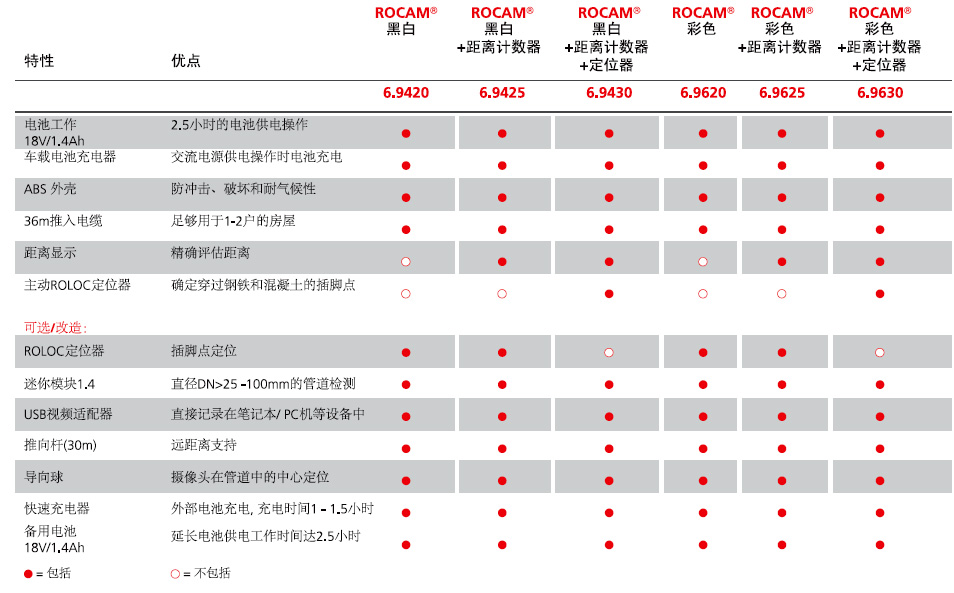 | 特性 | 优点 | ROCAM® 黑白 | ROCAM® 黑白 +距离计数器 | ROCAM® 黑白 +距离计数器 +定位器 | ROCAM® 彩色 | ROCAM® 彩色 +距离计数器 | ROCAM® 彩色 +距离计数器 +定位器 |
|---|---|---|---|---|---|---|---|
| | | 6.9420 | 6.9425 | 6.9430 | 6.9620 | 6.9625 | 6.9630 |
| 电池工作 18V/1.4Ah | 2.5小时的电池供电操作 | ● | ● | ● | ● | ● | ● |
| 车载电池充电器 | 交流电源供电操作时电池充电 | ● | ● | ● | ● | ● | ● |
| ABS 外壳 | 防冲击、破坏和耐气候性 | ● | ● | ● | ● | ● | ● |
| 36m推入电缆 | 足够用于1-2户的房屋 | ● | ● | ● | ● | ● | ● |
| 距离显示 | 精确评估距离 | ○ | ● | ● | ○ | ● | ● |
| 主动ROLOC定位器 | 确定穿过钢铁和混凝土的插脚点 | ○ | ○ | ● | ○ | ○ | ● |
| 可选/改造: | | | | | | | |
| ROLOC定位器 | 插脚点定位 | ● | ● | ○ | ● | ● | ○ |
| 迷你模块1.4 | 直径DN>25 -100mm的管道检测 | ● | ● | ● | ● | ● | ● |
| USB视频适配器 | 直接记录在笔记本/ PC机等设备中 | ● | ● | ● | ● | ● | ● |
| 推向杆(30m) | 远距离支持 | ● | ● | ● | ● | ● | ● |
| 导向球 | 摄像头在管道中的中心定位 | ● | ● | ● | ● | ● | ● |
| 快速充电器 | 外部电池充电, 充电时间1 - 1.5小时 | ● | ● | ● | ● | ● | ● |
| 备用电池 18V/1.4Ah | 延长电池供电工作时间达2.5小时 | ● | ● | ● | ● | ● | ● |

● = 包括 ○ = 不包括